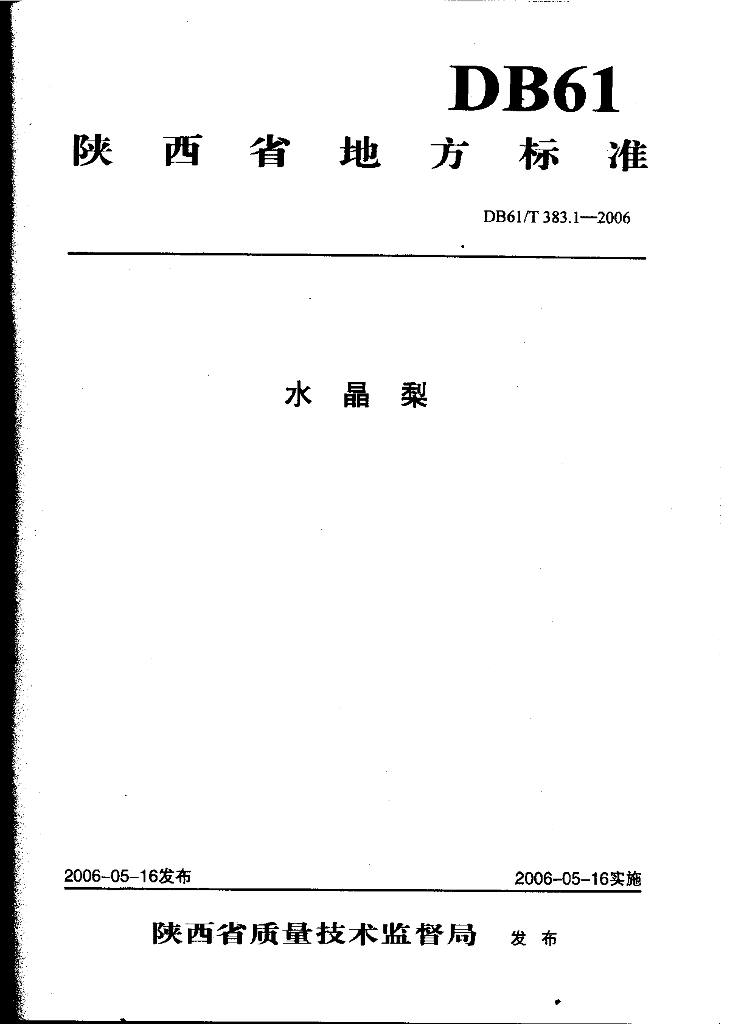 DB61

陕西省地方标准

DB61/T 383.1—2006

水晶梨

2006-05-16发布 2006-05-16实施

陕西省质量技术监督局 发布